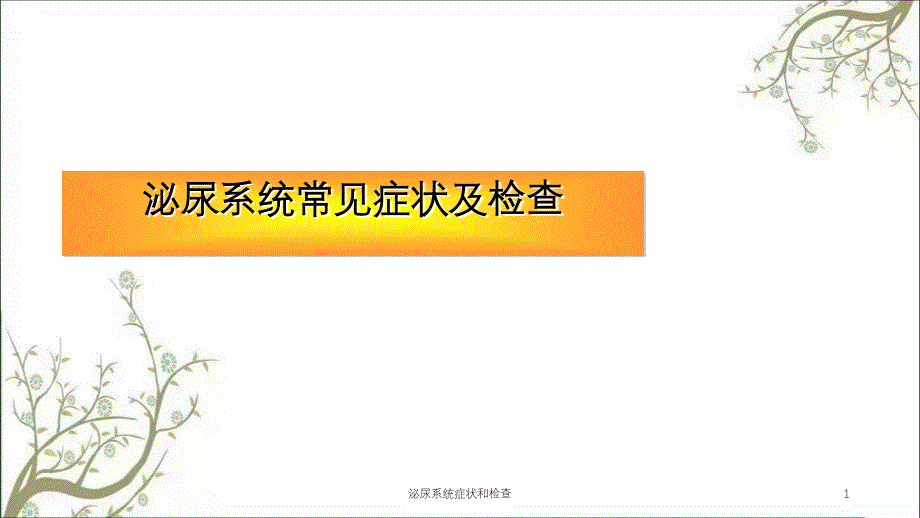 泌尿系统常见症状及检查

泌尿系统症状和检查

1